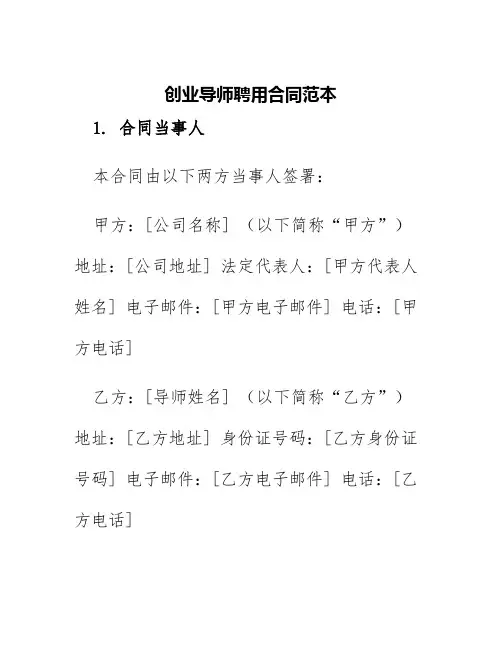 创业导师聘用合同范本

1. 合同当事人

本合同由以下两方当事人签署：

甲方：[公司名称]（以下简称“甲方”）地址：[公司地址] 法定代表人：[甲方代表人姓名] 电子邮件：[甲方电子邮件] 电话：[甲方电话]

乙方：[导师姓名]（以下简称“乙方”）地址：[乙方地址] 身份证号码：[乙方身份证号码] 电子邮件：[乙方电子邮件] 电话：[乙方电话]